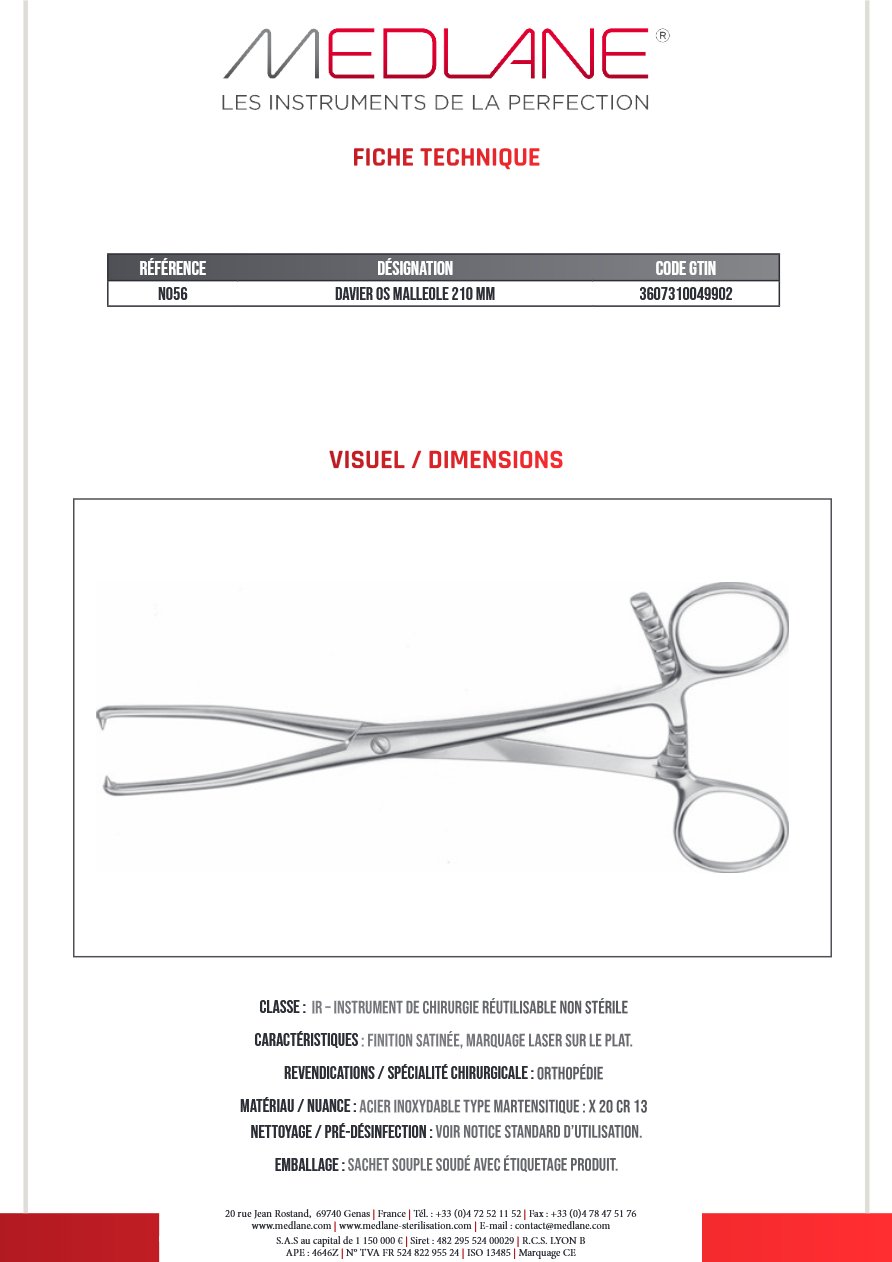 MEDLANE®
LES INSTRUMENTS DE LA PERFECTION

FICHE TECHNIQUE

| RÉFÉRENCE | DÉSIGNATION | CODE GTIN |
|---|---|---|
| N056 | DAVIER OS MALLEOLE 210 MM | 3607310049902 |

VISUEL / DIMENSIONS

CLASSE : IR – INSTRUMENT DE CHIRURGIE RÉUTILISABLE NON STÉRILE

CARACTÉRISTIQUES : FINITION SATINÉE, MARQUAGE LASER SUR LE PLAT.

REVENDICATIONS / SPÉCIALITÉ CHIRURGICALE : ORTHOPÉDIE

MATÉRIAU / NUANCE : ACIER INOXYDABLE TYPE MARTENSITIQUE : X 20 CR 13
NETTOYAGE / PRÉ-DÉSINFECTION : VOIR NOTICE STANDARD D'UTILISATION.

EMBALLAGE : SACHET SOUPLE SOUDÉ AVEC ÉTIQUETAGE PRODUIT.

20 rue Jean Rostand, 69740 Genas | France | Tél. : +33 (0)4 72 52 11 52 | Fax : +33 (0)4 78 47 51 76
www.medlane.com | www.medlane-sterilisation.com | E-mail : contact@medlane.com
S.A.S au capital de 1 150 000 € | Siret : 482 295 524 00029 | R.C.S. LYON B
APE : 4646Z | N° TVA FR 524 822 955 24 | ISO 13485 | Marquage CE